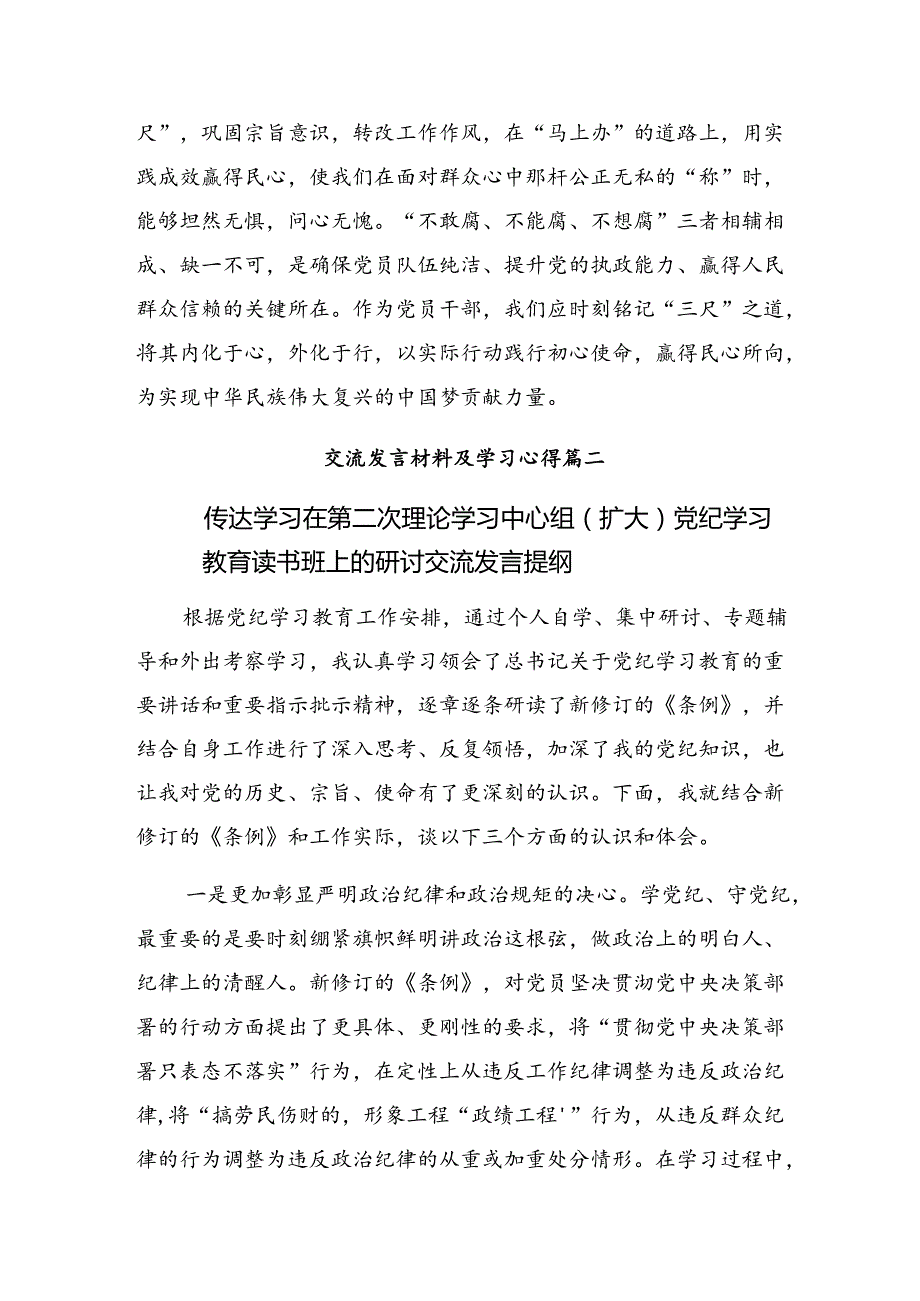 尺”，巩固宗旨意识，转改工作作风，在“马上办”的道路上，用实践成效赢得民心，使我们在面对群众心中那杆公正无私的“称”时，能够坦然无惧，问心无愧。“不敢腐、不能腐、不想腐”三者相辅相成、缺一不可，是确保党员队伍纯洁、提升党的执政能力、赢得人民群众信赖的关键所在。作为党员干部，我们应时刻铭记“三尺”之道，将其内化于心，外化于行，以实际行动践行初心使命，赢得民心所向，为实现中华民族伟大复兴的中国梦贡献力量。

交流发言材料及学习心得篇二

传达学习在第二次理论学习中心组（扩大）党纪学习教育读书班上的研讨交流发言提纲

根据党纪学习教育工作安排，通过个人自学、集中研讨、专题辅导和外出考察学习，我认真学习领会了总书记关于党纪学习教育的重要讲话和重要指示批示精神，逐章逐条研读了新修订的《条例》，并结合自身工作进行了深入思考、反复领悟，加深了我的党纪知识，也让我对党的历史、宗旨、使命有了更深刻的认识。下面，我就结合新修订的《条例》和工作实际，谈以下三个方面的认识和体会。

一是更加彰显严明政治纪律和政治规矩的决心。学党纪、守党纪，最重要的是要时刻绷紧旗帜鲜明讲政治这根弦，做政治上的明白人、纪律上的清醒人。新修订的《条例》，对党员坚决贯沏党中央决策部署的行动方面提出了更具体、更刚性的要求，将“贯彻党中央决策部署只表态不落实”行为，在定性上从违反工作纪律调整为违反政治纪律,将“搞劳民伤财的，形象工程“政绩工程'”行为，从违反群众纪律的行为调整为违反政治纪律的从重或加重处分情形。在学习过程中，